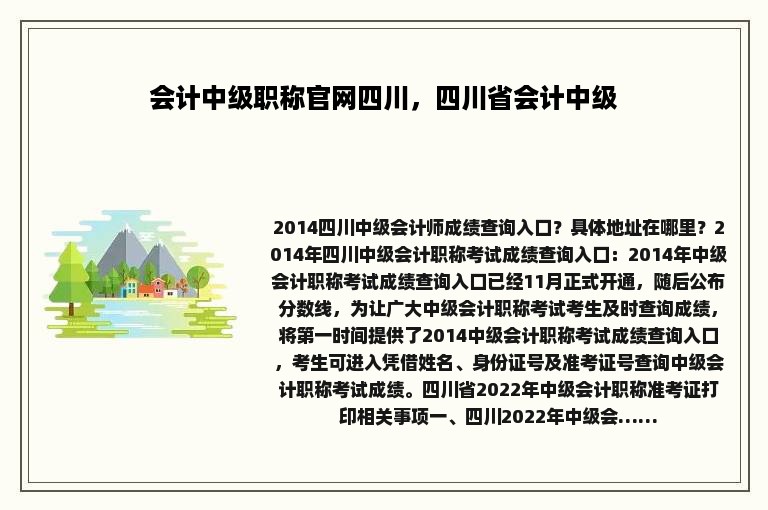 会计中级职称官网四川，四川省会计中级

2014四川中级会计师成绩查询入口？具体地址在哪里？2014年四川中级会计职称考试成绩查询入口：2014年中级会计职称考试成绩查询入口已经11月正式开通，随后公布分数线，为让广大中级会计职称考试考生及时查询成绩，将第一时间提供了2014中级会计职称考试成绩查询入口，考生可进入凭借姓名、身份证号及准考证号查询中级会计职称考试成绩。四川省2022年中级会计职称准考证打印相关事项一、四川2022年中级会……